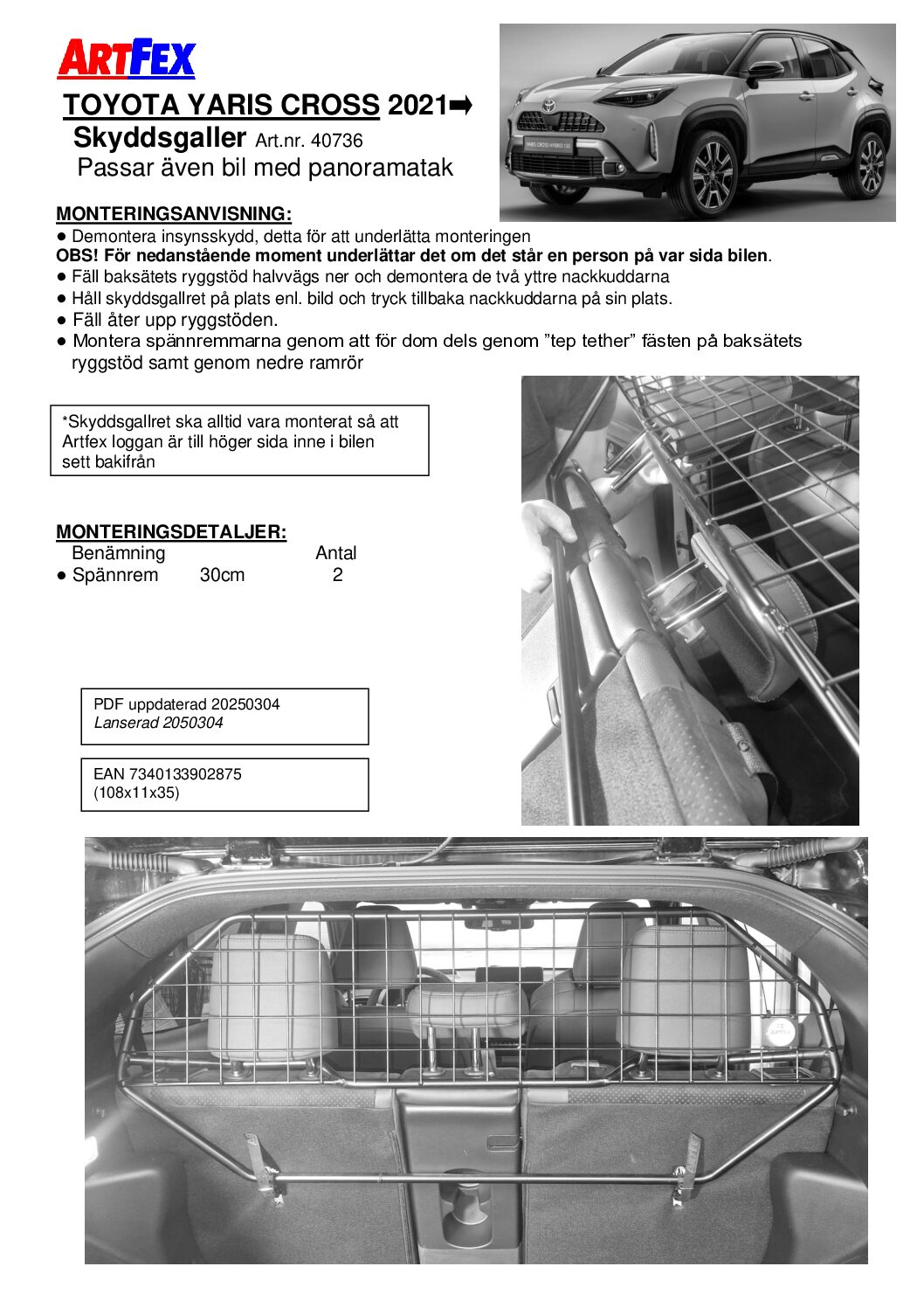 ARTFEX

TOYOTA YARIS CROSS 2021➡

Skyddsgaller Art.nr. 40736

Passar även bil med panoramatak

MONTERINGSANVISNING:

• Demontera insynsskydd, detta för att underlätta monteringen

OBS! För nedanstående moment underlättar det om det står en person på var sida bilen.

• Fäll baksätets ryggstöd halvvägs ner och demontera de två yttre nackkuddarna

• Håll skyddsgallret på plats enl. bild och tryck tillbaka nackkuddarna på sin plats.

• Fäll åter upp ryggstöden.

• Montera spännremmarna genom att för dom dels genom "tep tether" fästen på baksätets ryggstöd samt genom nedre ramrör

*Skyddsgallret ska alltid vara monterat så att Artfex loggan är till höger sida inne i bilen sett bakifrån

MONTERINGSDETALJER:

Benämning Antal
• Spännrem 30cm 2

PDF uppdaterad 20250304
Lanserad 2050304

EAN 7340133902875
(108x11x35)